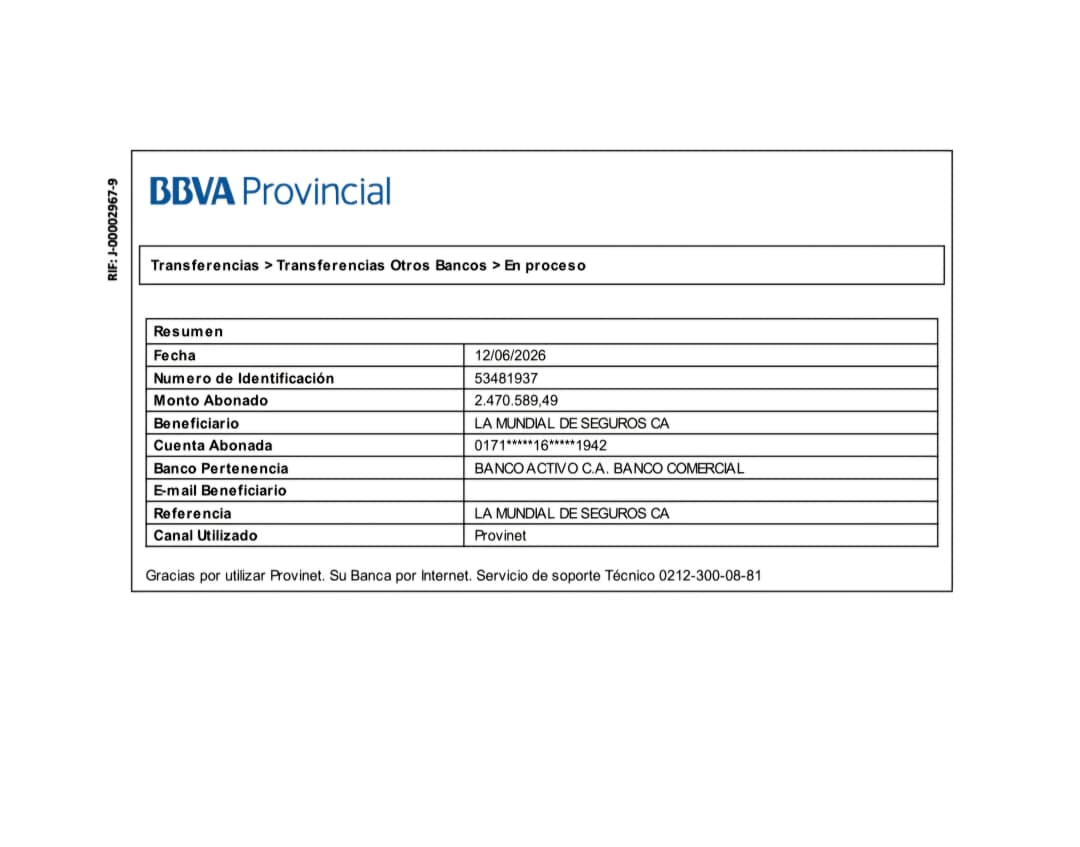 RIF: J-00002967-9

BBVA Provincial

Transferencias > Transferencias Otros Bancos > En proceso

| Resumen | |
|---|---|
| Fecha | 12/06/2026 |
| Numero de Identificación | 53481937 |
| Monto Abonado | 2.470.589,49 |
| Beneficiario | LA MUNDIAL DE SEGUROS CA |
| Cuenta Abonada | 0171\*\*\*\*\*16\*\*\*\*\*1942 |
| Banco Pertenencia | BANCO ACTIVO C.A. BANCO COMERCIAL |
| E-mail Beneficiario | |
| Referencia | LA MUNDIAL DE SEGUROS CA |
| Canal Utilizado | Provinet |

Gracias por utilizar Provinet. Su Banca por Internet. Servicio de soporte Técnico 0212-300-08-81